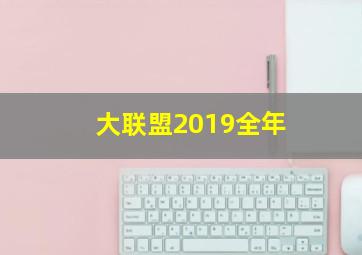 大联盟2019全年